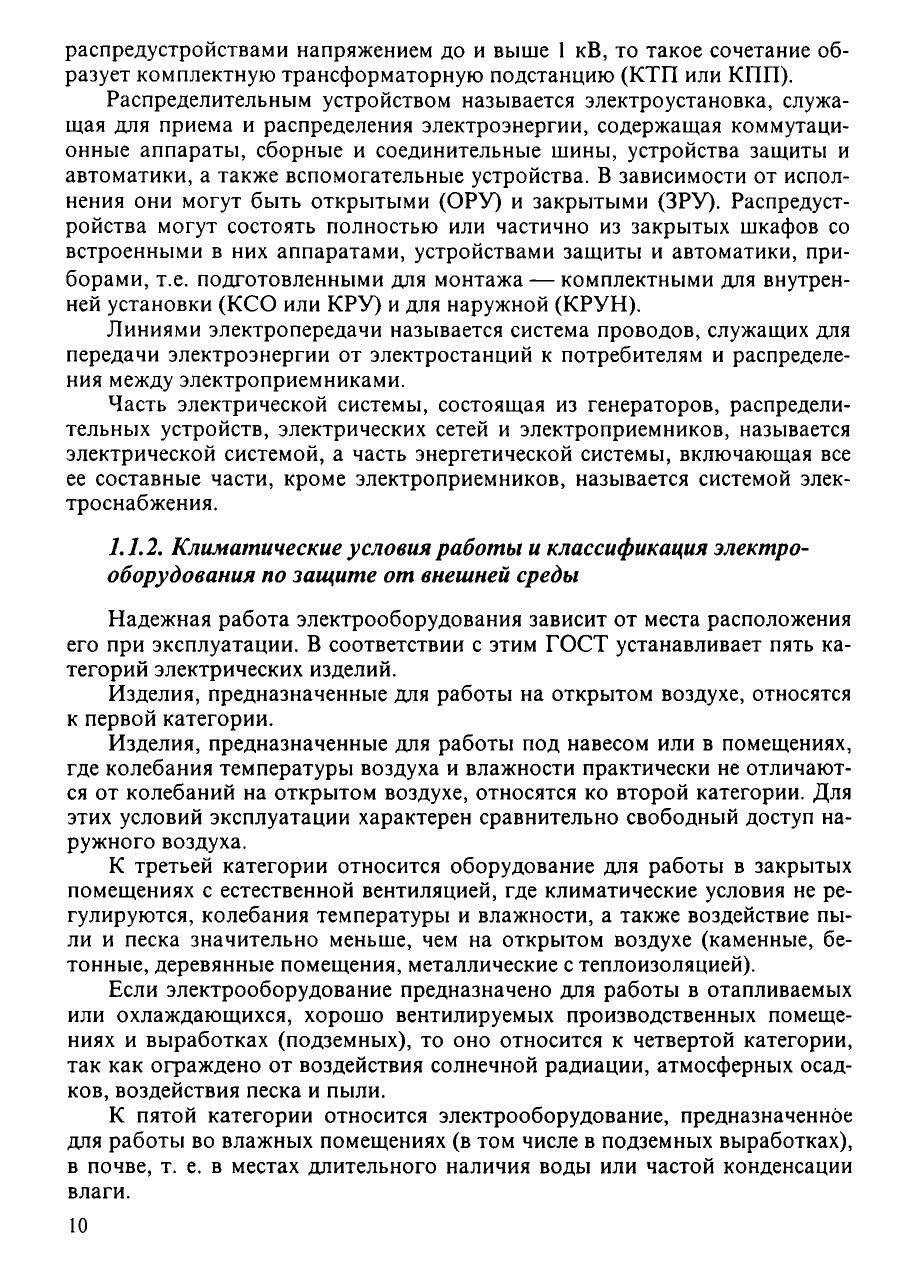 распредустройствами напряжением до и выше 1 кВ, то такое сочетание образует комплектную трансформаторную подстанцию (КТП или КПП).

Распределительным устройством называется электроустановка, служащая для приема и распределения электроэнергии, содержащая коммутационные аппараты, сборные и соединительные шины, устройства защиты и автоматики, а также вспомогательные устройства. В зависимости от исполнения они могут быть открытыми (ОРУ) и закрытыми (ЗРУ). Распредустройства могут состоять полностью или частично из закрытых шкафов со встроенными в них аппаратами, устройствами защиты и автоматики, приборами, т.е. подготовленными для монтажа — комплектными для внутренней установки (КСО или КРУ) и для наружной (КРУН).

Линиями электропередачи называется система проводов, служащих для передачи электроэнергии от электростанций к потребителям и распределения между электроприемниками.

Часть электрической системы, состоящая из генераторов, распределительных устройств, электрических сетей и электроприемников, называется электрической системой, а часть энергетической системы, включающая все ее составные части, кроме электроприемников, называется системой электроснабжения.

1.1.2. Климатические условия работы и классификация электрооборудования по защите от внешней среды

Надежная работа электрооборудования зависит от места расположения его при эксплуатации. В соответствии с этим ГОСТ устанавливает пять категорий электрических изделий.

Изделия, предназначенные для работы на открытом воздухе, относятся к первой категории.

Изделия, предназначенные для работы под навесом или в помещениях, где колебания температуры воздуха и влажности практически не отличаются от колебаний на открытом воздухе, относятся ко второй категории. Для этих условий эксплуатации характерен сравнительно свободный доступ наружного воздуха.

К третьей категории относится оборудование для работы в закрытых помещениях с естественной вентиляцией, где климатические условия не регулируются, колебания температуры и влажности, а также воздействие пыли и песка значительно меньше, чем на открытом воздухе (каменные, бетонные, деревянные помещения, металлические с теплоизоляцией).

Если электрооборудование предназначено для работы в отапливаемых или охлаждающихся, хорошо вентилируемых производственных помещениях и выработках (подземных), то оно относится к четвертой категории, так как ограждено от воздействия солнечной радиации, атмосферных осадков, воздействия песка и пыли.

К пятой категории относится электрооборудование, предназначенное для работы во влажных помещениях (в том числе в подземных выработках), в почве, т. е. в местах длительного наличия воды или частой конденсации влаги.

10